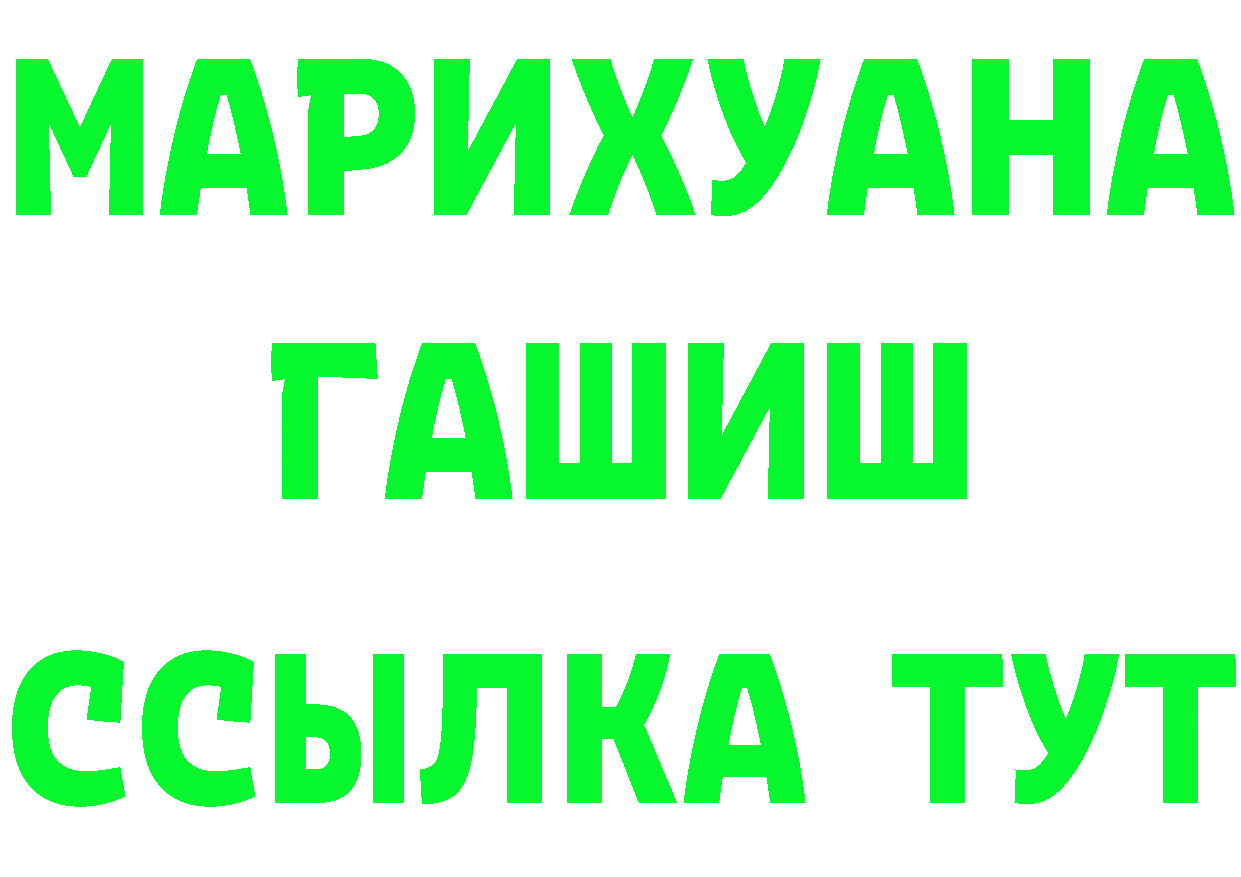 МАРИХУАНА
ГАШИШ
ССЫЛКА ТУТ